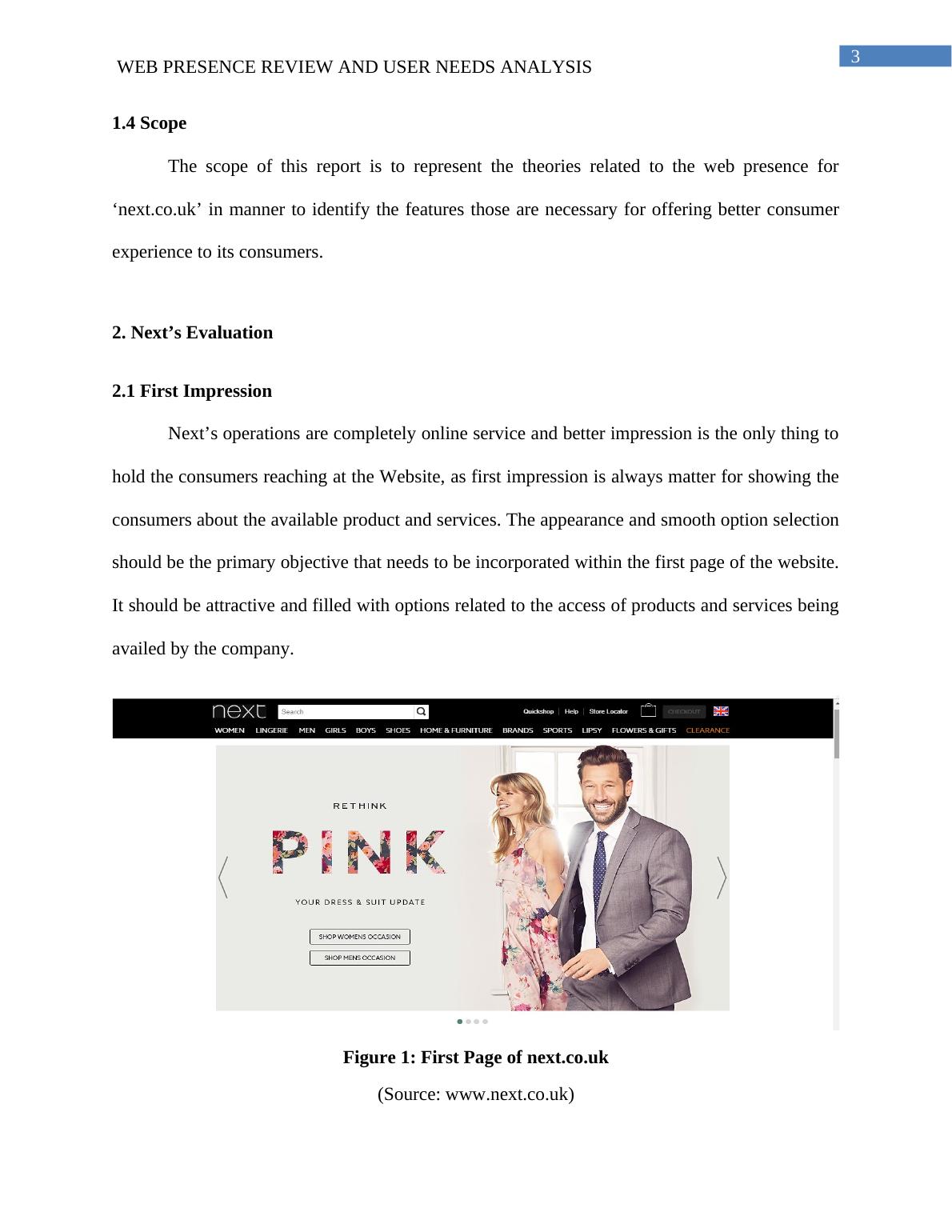 WEB PRESENCE REVIEW AND USER NEEDS ANALYSIS

3

1.4 Scope

The scope of this report is to represent the theories related to the web presence for 'next.co.uk' in manner to identify the features those are necessary for offering better consumer experience to its consumers.

2. Next's Evaluation

2.1 First Impression

Next's operations are completely online service and better impression is the only thing to hold the consumers reaching at the Website, as first impression is always matter for showing the consumers about the available product and services. The appearance and smooth option selection should be the primary objective that needs to be incorporated within the first page of the website. It should be attractive and filled with options related to the access of products and services being availed by the company.

next Search Quickshop | Help | Store Locator CHECKOUT
WOMEN LINGERIE MEN GIRLS BOYS SHOES HOME & FURNITURE BRANDS SPORTS LIPSY FLOWERS & GIFTS CLEARANCE

RETHINK
PINK
YOUR DRESS & SUIT UPDATE
SHOP WOMENS OCCASION
SHOP MENS OCCASION

Figure 1: First Page of next.co.uk

(Source: www.next.co.uk)